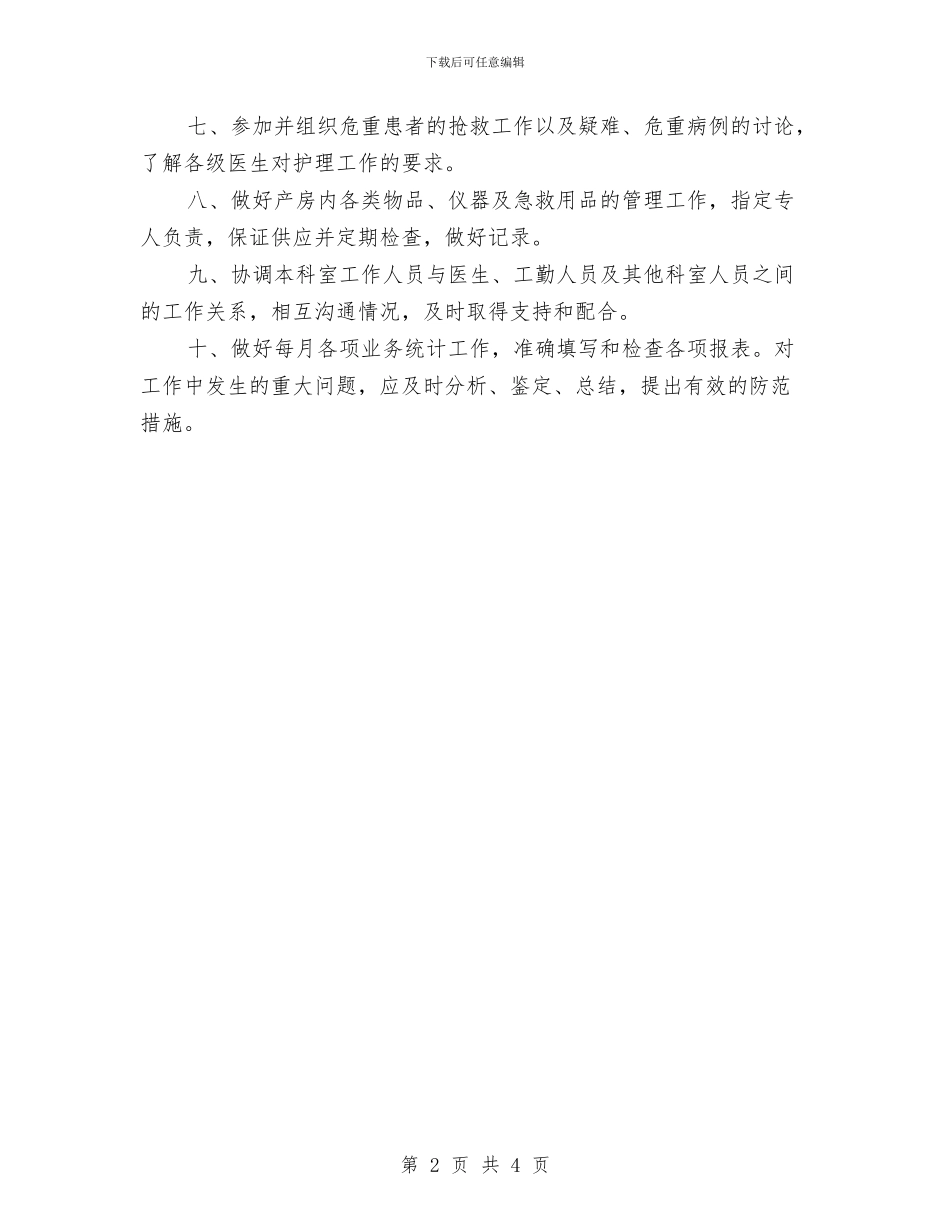 下载后可任意编辑

七、参加并组织危重患者的抢救工作以及疑难、危重病例的讨论，了解各级医生对护理工作的要求。

八、做好产房内各类物品、仪器及急救用品的管理工作，指定专人负责，保证供应并定期检查，做好记录。

九、协调本科室工作人员与医生、工勤人员及其他科室人员之间的工作关系，相互沟通情况，及时取得支持和配合。

十、做好每月各项业务统计工作，准确填写和检查各项报表。对工作中发生的重大问题，应及时分析、鉴定、总结，提出有效的防范措施。

第 2 页 共 4 页